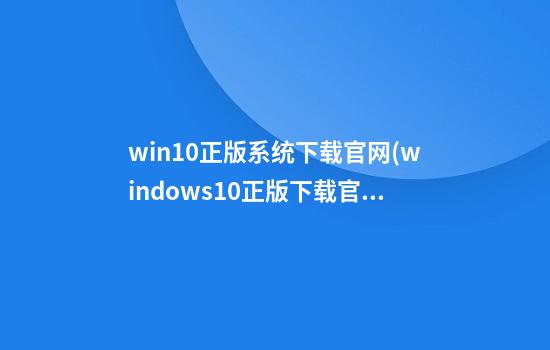 win10正版系统下载官网(windows10正版下载官...